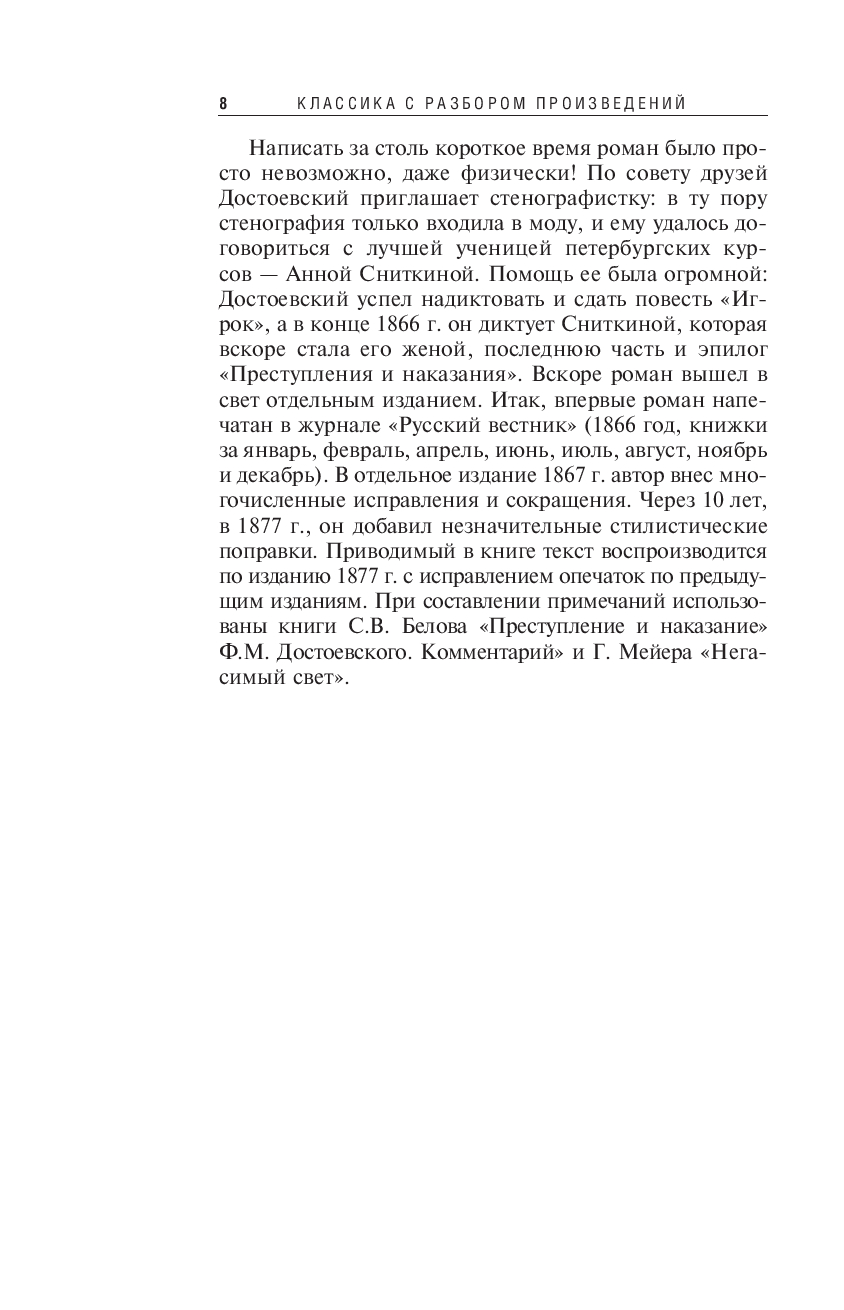 8 КЛАССИКА С РАЗБОРОМ ПРОИЗВЕДЕНИЙ

Написать за столь короткое время роман было просто невозможно, даже физически! По совету друзей Достоевский приглашает стенографистку: в ту пору стенография только входила в моду, и ему удалось договориться с лучшей ученицей петербургских курсов — Анной Сниткиной. Помощь ее была огромной: Достоевский успел надиктовать и сдать повесть «Игрок», а в конце 1866 г. он диктует Сниткиной, которая вскоре стала его женой, последнюю часть и эпилог «Преступления и наказания». Вскоре роман вышел в свет отдельным изданием. Итак, впервые роман напечатан в журнале «Русский вестник» (1866 год, книжки за январь, февраль, апрель, июнь, июль, август, ноябрь и декабрь). В отдельное издание 1867 г. автор внес многочисленные исправления и сокращения. Через 10 лет, в 1877 г., он добавил незначительные стилистические поправки. Приводимый в книге текст воспроизводится по изданию 1877 г. с исправлением опечаток по предыдущим изданиям. При составлении примечаний использованы книги С.В. Белова «Преступление и наказание» Ф.М. Достоевского. Комментарий» и Г. Мейера «Негасимый свет».